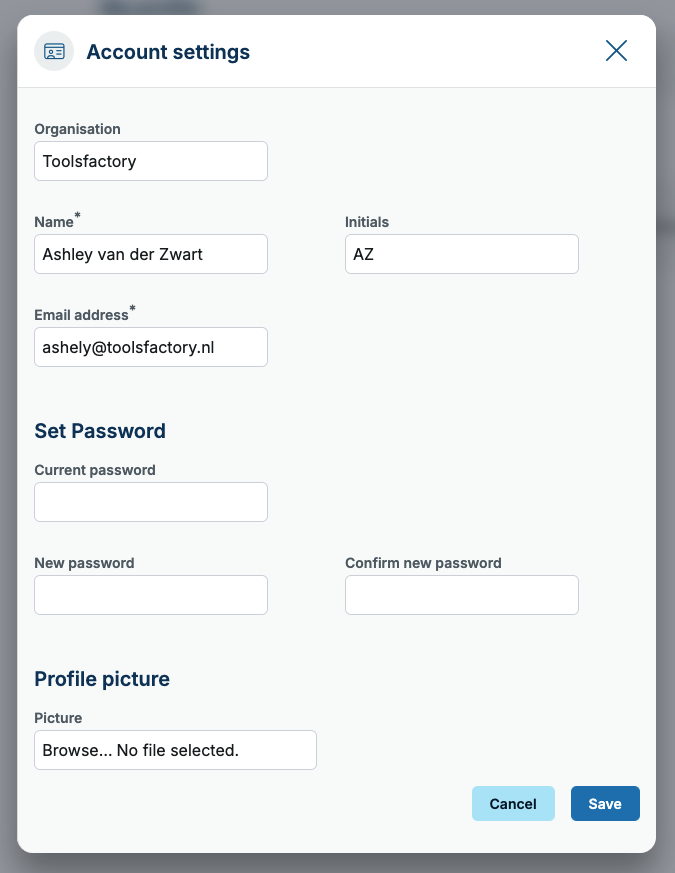 Account settings

Organisation
Toolsfactory

Name*
Ashley van der Zwart

Initials
AZ

Email address*
ashely@toolsfactory.nl

Set Password

Current password

New password

Confirm new password

Profile picture

Picture
Browse... No file selected.

Cancel
Save